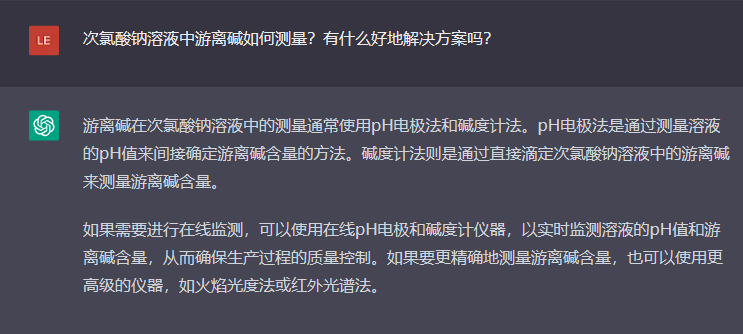 LE

次氯酸钠溶液中游离碱如何测量？有什么好地解决方案吗？

游离碱在次氯酸钠溶液中的测量通常使用pH电极法和碱度计法。pH电极法是通过测量溶液的pH值来间接确定游离碱含量的方法。碱度计法则是通过直接滴定次氯酸钠溶液中的游离碱来测量游离碱含量。

如果需要进行在线监测，可以使用在线pH电极和碱度计仪器，以实时监测溶液的pH值和游离碱含量，从而确保生产过程的质量控制。如果要更精确地测量游离碱含量，也可以使用更高级的仪器，如火焰光度法或红外光谱法。